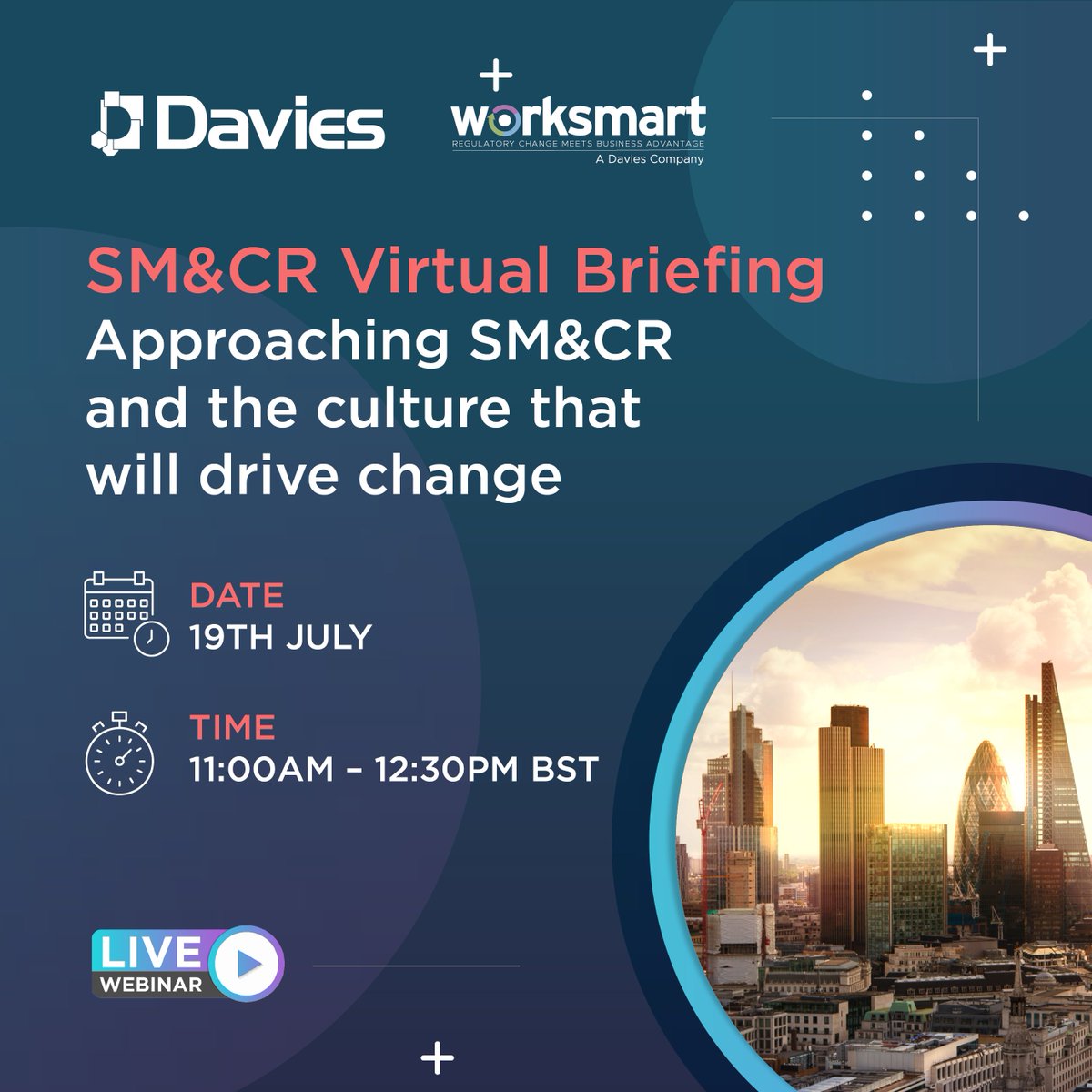 Davies

worksmart
REGULATORY CHANGE MEETS BUSINESS ADVANTAGE
A Davies Company

SM&CR Virtual Briefing
Approaching SM&CR and the culture that will drive change

DATE
19TH JULY

TIME
11:00AM – 12:30PM BST

LIVE
WEBINAR